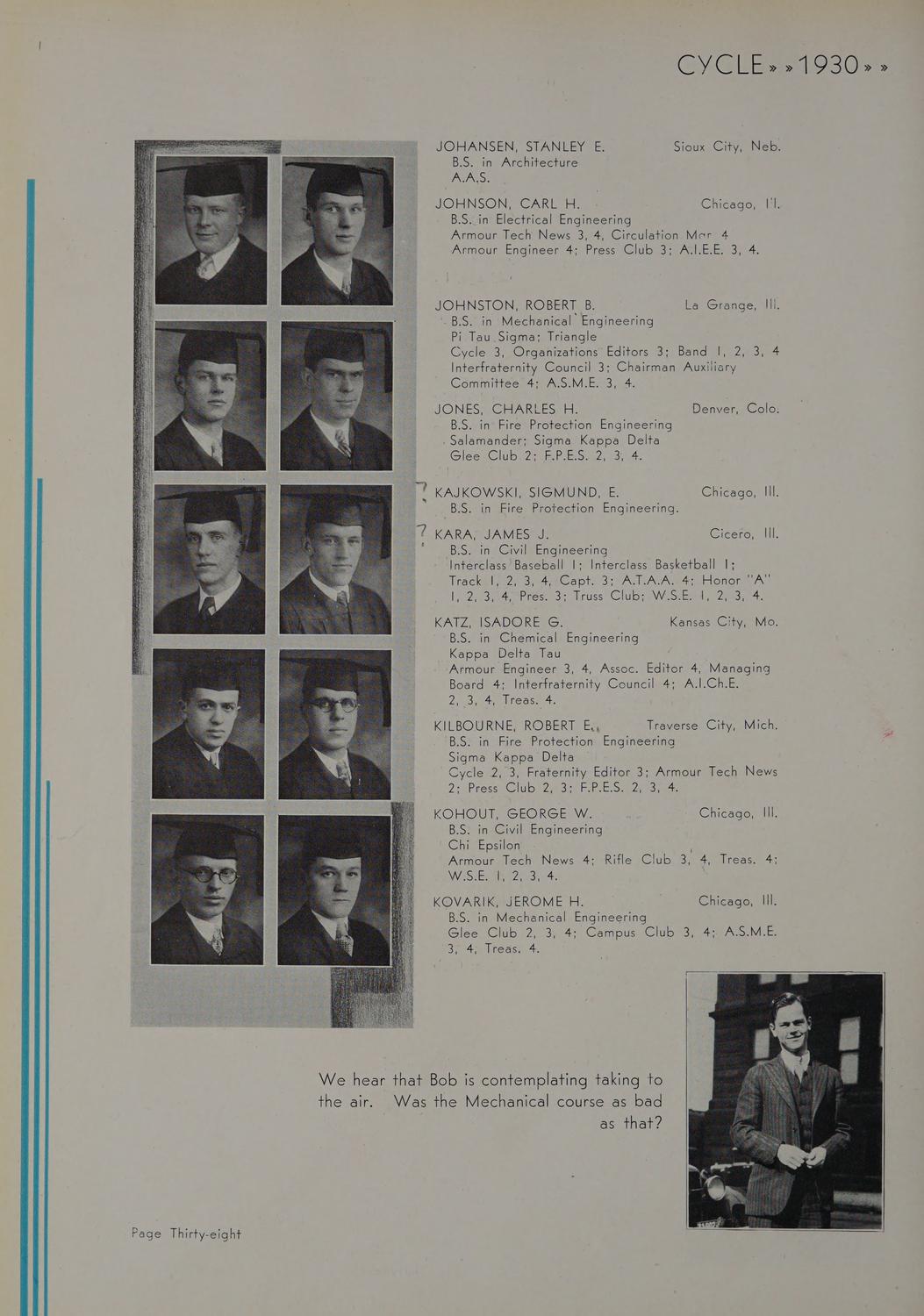 CYCLE » » 1930 » »

JOHANSEN, STANLEY E. Sioux City, Neb.
B.S. in Architecture
A.A.S.

JOHNSON, CARL H. Chicago, Ill.
B.S. in Electrical Engineering
Armour Tech News 3, 4, Circulation Mgr. 4
Armour Engineer 4; Press Club 3; A.I.E.E. 3, 4.

JOHNSTON, ROBERT B. La Grange, Ill.
B.S. in Mechanical Engineering
Pi Tau Sigma; Triangle
Cycle 3, Organizations Editors 3; Band 1, 2, 3, 4
Interfraternity Council 3; Chairman Auxiliary Committee 4; A.S.M.E. 3, 4.

JONES, CHARLES H. Denver, Colo.
B.S. in Fire Protection Engineering
Salamander; Sigma Kappa Delta
Glee Club 2; F.P.E.S. 2, 3, 4.

KAJKOWSKI, SIGMUND, E. Chicago, Ill.
B.S. in Fire Protection Engineering.

KARA, JAMES J. Cicero, Ill.
B.S. in Civil Engineering
Interclass Baseball 1; Interclass Basketball 1;
Track 1, 2, 3, 4, Capt. 3; A.T.A.A. 4; Honor "A" 1, 2, 3, 4, Pres. 3; Truss Club; W.S.E. 1, 2, 3, 4.

KATZ, ISADORE G. Kansas City, Mo.
B.S. in Chemical Engineering
Kappa Delta Tau
Armour Engineer 3, 4, Assoc. Editor 4, Managing Board 4; Interfraternity Council 4; A.I.Ch.E. 2, 3, 4, Treas. 4.

KILBOURNE, ROBERT E. Traverse City, Mich.
B.S. in Fire Protection Engineering
Sigma Kappa Delta
Cycle 2, 3, Fraternity Editor 3; Armour Tech News 2; Press Club 2, 3; F.P.E.S. 2, 3, 4.

KOHOUT, GEORGE W. Chicago, Ill.
B.S. in Civil Engineering
Chi Epsilon
Armour Tech News 4; Rifle Club 3, 4, Treas. 4;
W.S.E. 1, 2, 3, 4.

KOVARIK, JEROME H. Chicago, Ill.
B.S. in Mechanical Engineering
Glee Club 2, 3, 4; Campus Club 3, 4; A.S.M.E. 3, 4, Treas. 4.

We hear that Bob is contemplating taking to the air. Was the Mechanical course as bad as that?

Page Thirty-eight